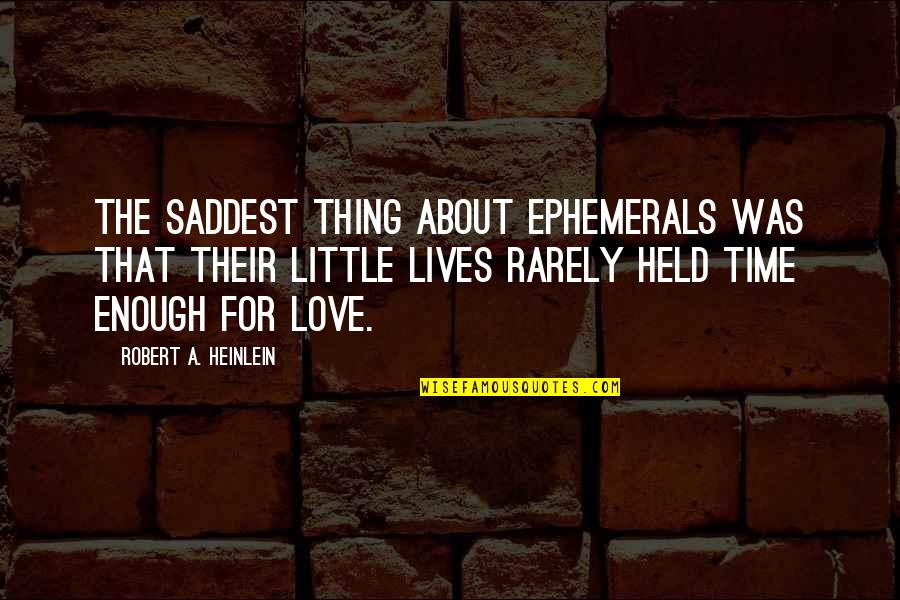 THE SADDEST THING ABOUT EPHEMERALS WAS THAT THEIR LITTLE LIVES RARELY HELD TIME ENOUGH FOR LOVE.

ROBERT A. HEINLEIN

WISEFAMOUSQUOTES.COM